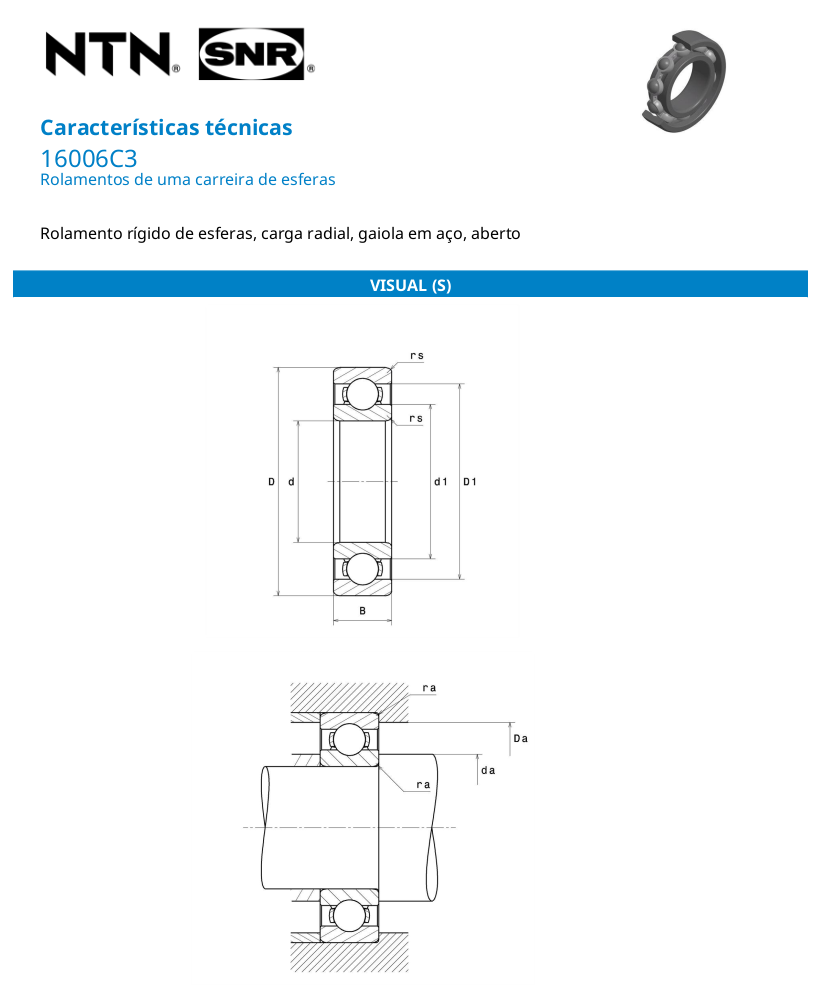 NTN® SNR®

Características técnicas
16006C3
Rolamentos de uma carreira de esferas

Rolamento rígido de esferas, carga radial, gaiola em aço, aberto

VISUAL (S)

rs
rs
D d d1 D1
B

ra
Da
da
ra